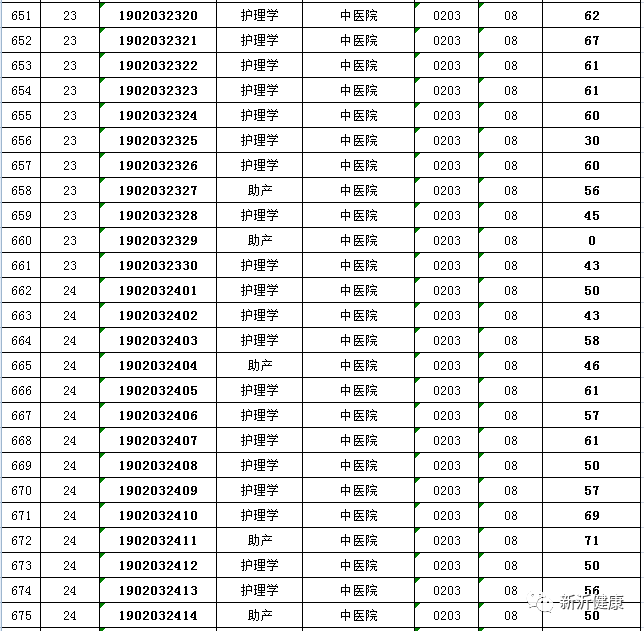 | 651 | 23 | 1902032320 | 护理学 | 中医院 | 0203 | 08 | 62 |
|---|---|---|---|---|---|---|---|
| 652 | 23 | 1902032321 | 护理学 | 中医院 | 0203 | 08 | 67 |
| 653 | 23 | 1902032322 | 护理学 | 中医院 | 0203 | 08 | 61 |
| 654 | 23 | 1902032323 | 护理学 | 中医院 | 0203 | 08 | 61 |
| 655 | 23 | 1902032324 | 护理学 | 中医院 | 0203 | 08 | 60 |
| 656 | 23 | 1902032325 | 护理学 | 中医院 | 0203 | 08 | 30 |
| 657 | 23 | 1902032326 | 护理学 | 中医院 | 0203 | 08 | 60 |
| 658 | 23 | 1902032327 | 助产 | 中医院 | 0203 | 08 | 56 |
| 659 | 23 | 1902032328 | 护理学 | 中医院 | 0203 | 08 | 45 |
| 660 | 23 | 1902032329 | 助产 | 中医院 | 0203 | 08 | 0 |
| 661 | 23 | 1902032330 | 护理学 | 中医院 | 0203 | 08 | 43 |
| 662 | 24 | 1902032401 | 护理学 | 中医院 | 0203 | 08 | 50 |
| 663 | 24 | 1902032402 | 护理学 | 中医院 | 0203 | 08 | 43 |
| 664 | 24 | 1902032403 | 护理学 | 中医院 | 0203 | 08 | 58 |
| 665 | 24 | 1902032404 | 助产 | 中医院 | 0203 | 08 | 46 |
| 666 | 24 | 1902032405 | 护理学 | 中医院 | 0203 | 08 | 61 |
| 667 | 24 | 1902032406 | 护理学 | 中医院 | 0203 | 08 | 57 |
| 668 | 24 | 1902032407 | 护理学 | 中医院 | 0203 | 08 | 61 |
| 669 | 24 | 1902032408 | 护理学 | 中医院 | 0203 | 08 | 50 |
| 670 | 24 | 1902032409 | 护理学 | 中医院 | 0203 | 08 | 57 |
| 671 | 24 | 1902032410 | 护理学 | 中医院 | 0203 | 08 | 69 |
| 672 | 24 | 1902032411 | 助产 | 中医院 | 0203 | 08 | 71 |
| 673 | 24 | 1902032412 | 护理学 | 中医院 | 0203 | 08 | 50 |
| 674 | 24 | 1902032413 | 护理学 | 中医院 | 0203 | 08 | 56 |
| 675 | 24 | 1902032414 | 助产 | 中医院 | 0203 | 08 | 50 |

新沂健康